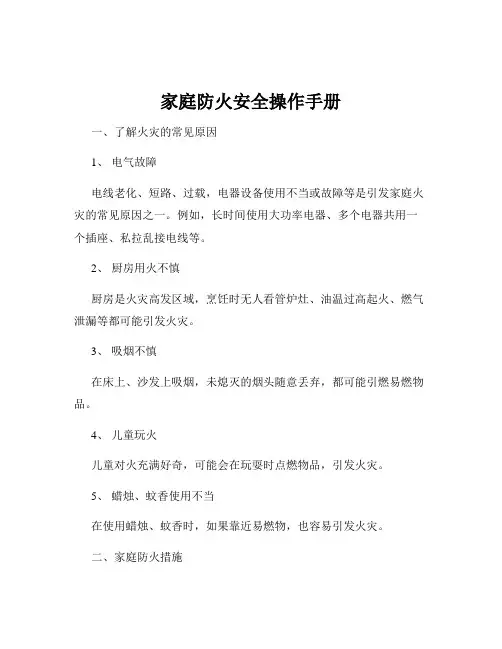 家庭防火安全操作手册

一、了解火灾的常见原因

1、 电气故障

电线老化、短路、过载，电器设备使用不当或故障等是引发家庭火灾的常见原因之一。例如，长时间使用大功率电器、多个电器共用一个插座、私拉乱接电线等。

2、 厨房用火不慎

厨房是火灾高发区域，烹饪时无人看管炉灶、油温过高起火、燃气泄漏等都可能引发火灾。

3、 吸烟不慎

在床上、沙发上吸烟，未熄灭的烟头随意丢弃，都可能引燃易燃物品。

4、 儿童玩火

儿童对火充满好奇，可能会在玩耍时点燃物品，引发火灾。

5、 蜡烛、蚊香使用不当

在使用蜡烛、蚊香时，如果靠近易燃物，也容易引发火灾。

二、家庭防火措施